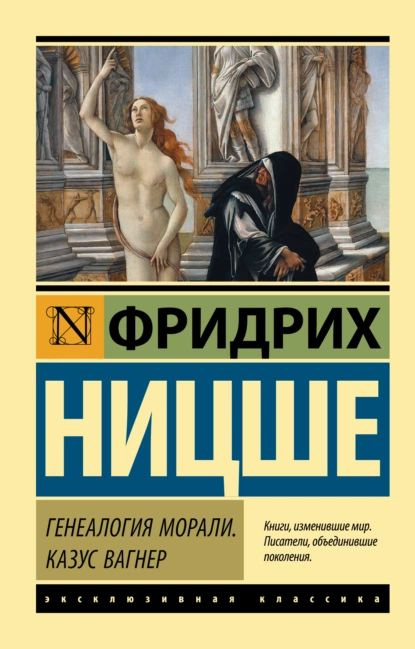 N ФРИДРИХ

НИЦШЕ

ГЕНЕАЛОГИЯ МОРАЛИ. КАЗУС ВАГНЕР

Книги, изменившие мир. Писатели, объединившие поколения.

ЭКСКЛЮЗИВНАЯ КЛАССИКА